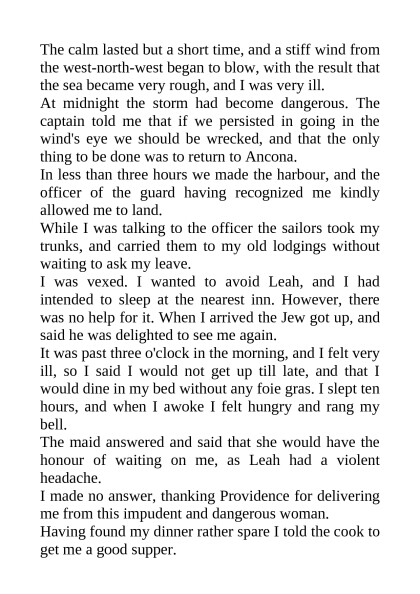 The calm lasted but a short time, and a stiff wind from the west-north-west began to blow, with the result that the sea became very rough, and I was very ill.
At midnight the storm had become dangerous. The captain told me that if we persisted in going in the wind's eye we should be wrecked, and that the only thing to be done was to return to Ancona.
In less than three hours we made the harbour, and the officer of the guard having recognized me kindly allowed me to land.
While I was talking to the officer the sailors took my trunks, and carried them to my old lodgings without waiting to ask my leave.
I was vexed. I wanted to avoid Leah, and I had intended to sleep at the nearest inn. However, there was no help for it. When I arrived the Jew got up, and said he was delighted to see me again.
It was past three o'clock in the morning, and I felt very ill, so I said I would not get up till late, and that I would dine in my bed without any foie gras. I slept ten hours, and when I awoke I felt hungry and rang my bell.
The maid answered and said that she would have the honour of waiting on me, as Leah had a violent headache.
I made no answer, thanking Providence for delivering me from this impudent and dangerous woman.
Having found my dinner rather spare I told the cook to get me a good supper.